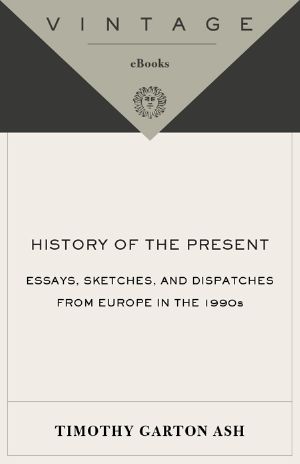 VINTAGE

eBooks

HISTORY OF THE PRESENT

ESSAYS, SKETCHES, AND DISPATCHES FROM EUROPE IN THE 1990s

TIMOTHY GARTON ASH